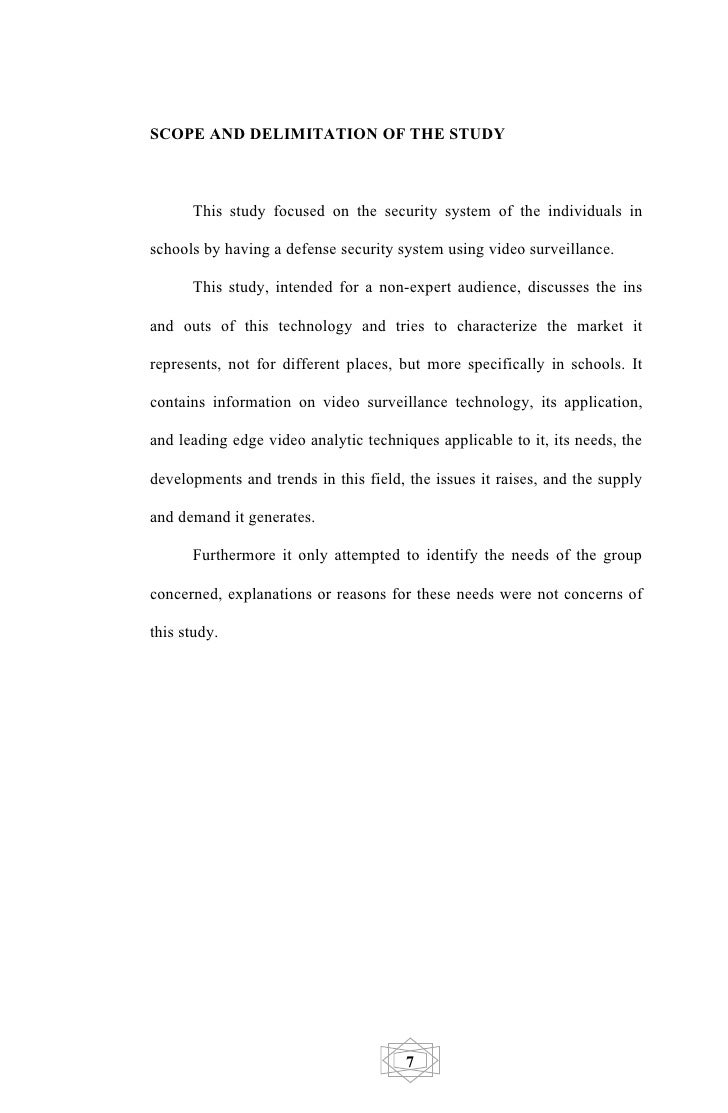 SCOPE AND DELIMITATION OF THE STUDY

This study focused on the security system of the individuals in schools by having a defense security system using video surveillance.

This study, intended for a non-expert audience, discusses the ins and outs of this technology and tries to characterize the market it represents, not for different places, but more specifically in schools. It contains information on video surveillance technology, its application, and leading edge video analytic techniques applicable to it, its needs, the developments and trends in this field, the issues it raises, and the supply and demand it generates.

Furthermore it only attempted to identify the needs of the group concerned, explanations or reasons for these needs were not concerns of this study.

7